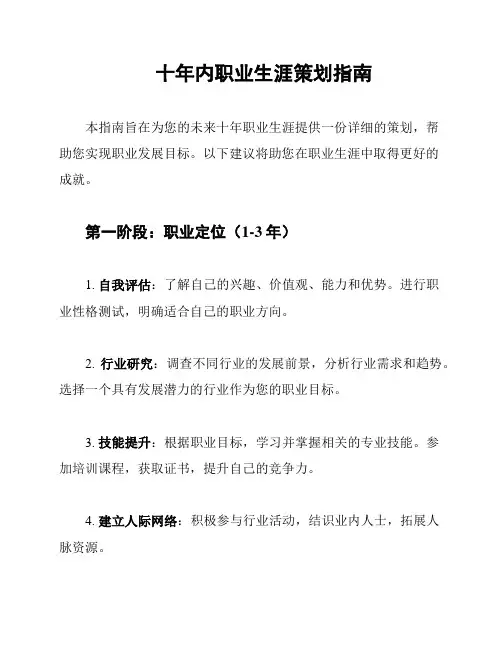 十年内职业生涯策划指南

本指南旨在为您的未来十年职业生涯提供一份详细的策划，帮助您实现职业发展目标。以下建议将助您在职业生涯中取得更好的成就。

第一阶段：职业定位（1-3 年）

1. 自我评估：了解自己的兴趣、价值观、能力和优势。进行职业性格测试，明确适合自己的职业方向。

2. 行业研究：调查不同行业的发展前景，分析行业需求和趋势。选择一个具有发展潜力的行业作为您的职业目标。

3. 技能提升：根据职业目标，学习并掌握相关的专业技能。参加培训课程，获取证书，提升自己的竞争力。

4. 建立人际网络：积极参与行业活动，结识业内人士，拓展人脉资源。